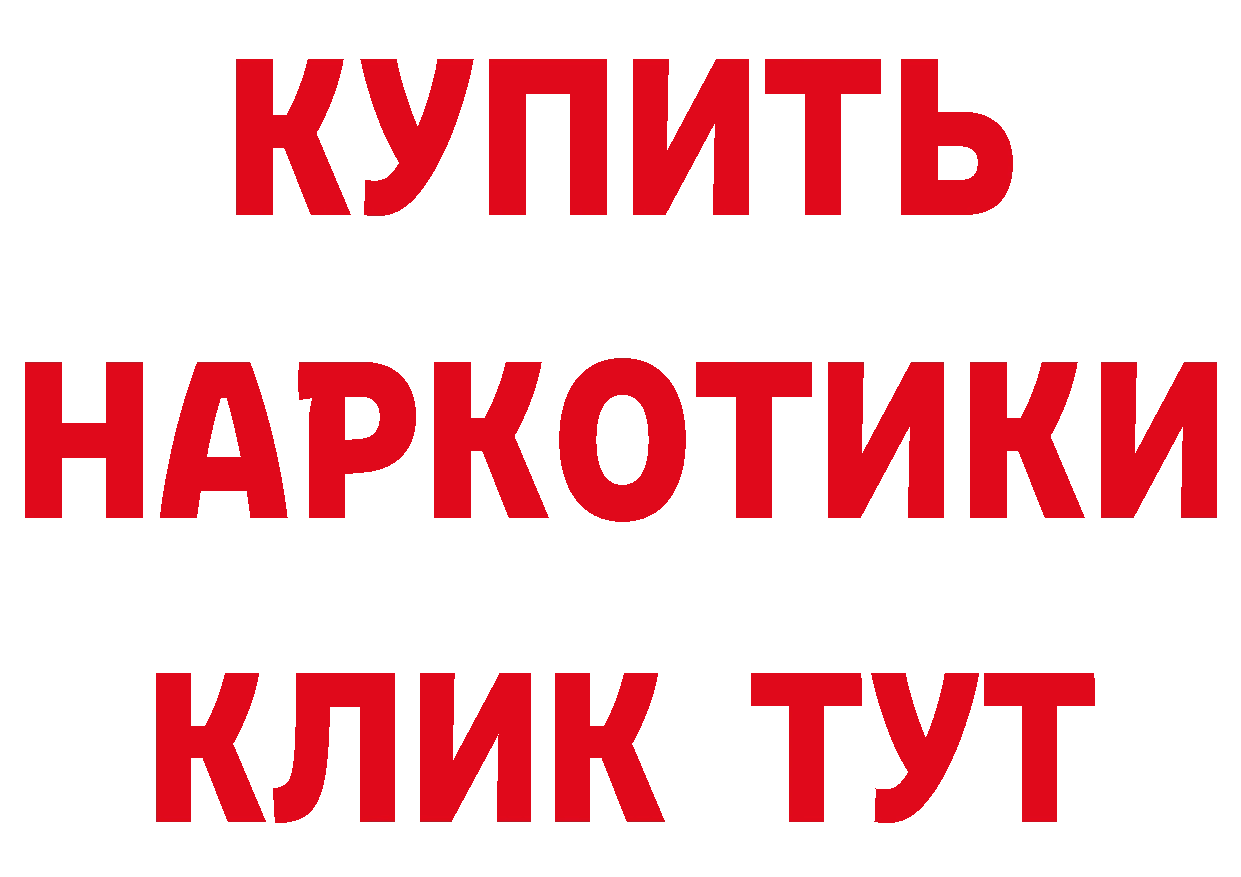 КУПИТЬ НАРКОТИКИ КЛИК ТУТ